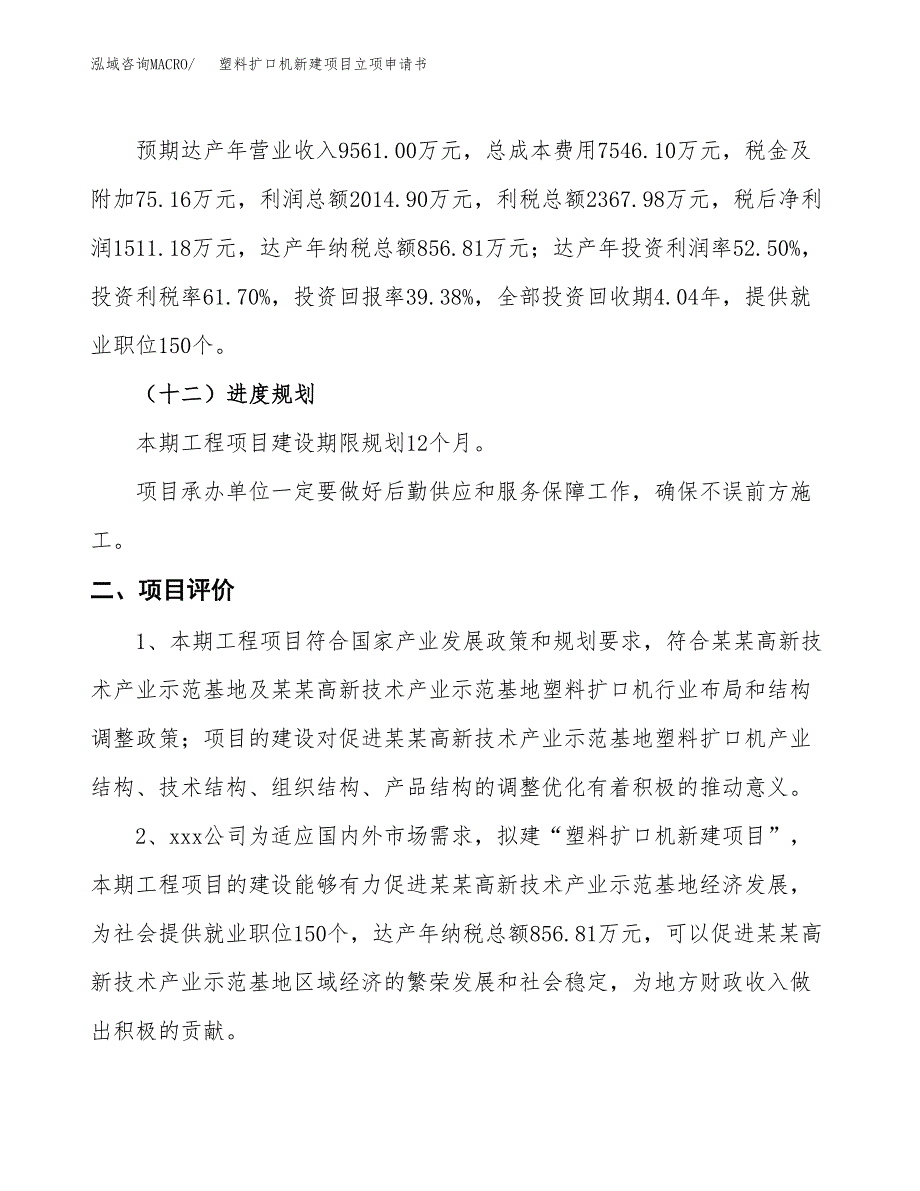 泓域咨询MACRO/　　塑料扩口机新建项目立项申请书

预期达产年营业收入9561.00万元，总成本费用7546.10万元，税金及附加75.16万元，利润总额2014.90万元，利税总额2367.98万元，税后净利润1511.18万元，达产年纳税总额856.81万元；达产年投资利润率52.50%，投资利税率61.70%，投资回报率39.38%，全部投资回收期4.04年，提供就业职位150个。

（十二）进度规划

本期工程项目建设期限规划12个月。

项目承办单位一定要做好后勤供应和服务保障工作，确保不误前方施工。

二、项目评价

1、本期工程项目符合国家产业发展政策和规划要求，符合某某高新技术产业示范基地及某某高新技术产业示范基地塑料扩口机行业布局和结构调整政策；项目的建设对促进某某高新技术产业示范基地塑料扩口机产业结构、技术结构、组织结构、产品结构的调整优化有着积极的推动意义。

2、xxx公司为适应国内外市场需求，拟建“塑料扩口机新建项目”，本期工程项目的建设能够有力促进某某高新技术产业示范基地经济发展，为社会提供就业职位150个，达产年纳税总额856.81万元，可以促进某某高新技术产业示范基地区域经济的繁荣发展和社会稳定，为地方财政收入做出积极的贡献。